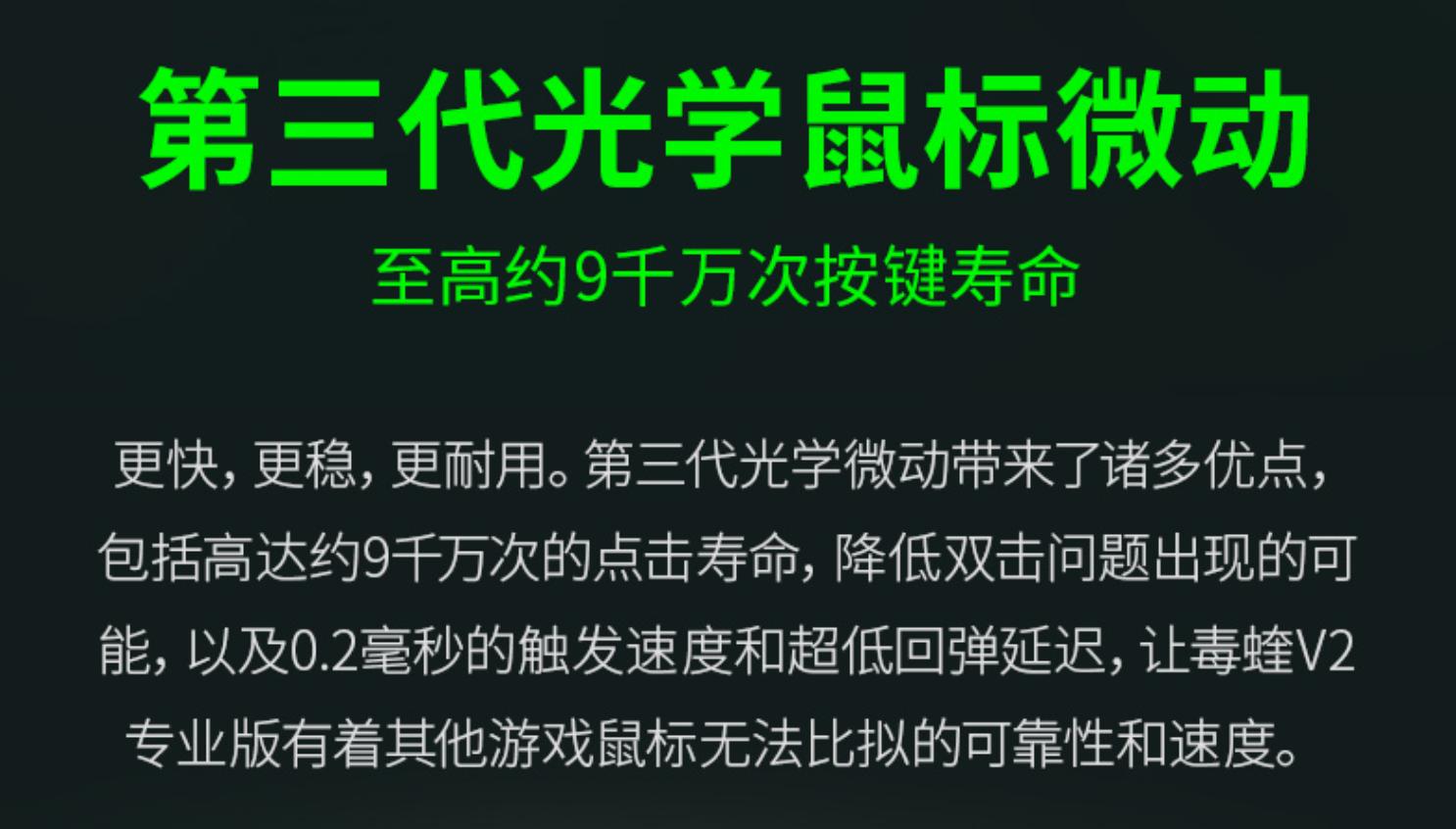 第三代光学鼠标微动

至高约9千万次按键寿命

更快，更稳，更耐用。第三代光学微动带来了诸多优点，包括高达约9千万次的点击寿命，降低双击问题出现的可能，以及0.2毫秒的触发速度和超低回弹延迟，让毒蝰V2专业版有着其他游戏鼠标无法比拟的可靠性和速度。